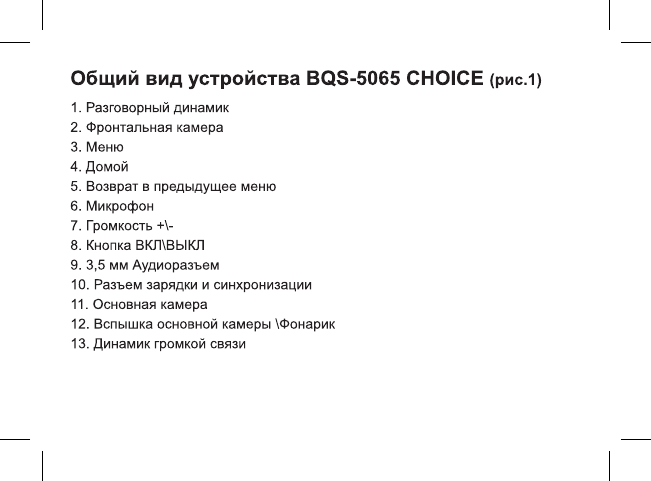 Общий вид устройства BQS-5065 CHOICE (рис.1)

1. Разговорный динамик
2. Фронтальная камера
3. Меню
4. Домой
5. Возврат в предыдущее меню
6. Микрофон
7. Громкость +\-
8. Кнопка ВКЛ\ВЫКЛ
9. 3,5 мм Аудиоразъем
10. Разъем зарядки и синхронизации
11. Основная камера
12. Вспышка основной камеры \Фонарик
13. Динамик громкой связи